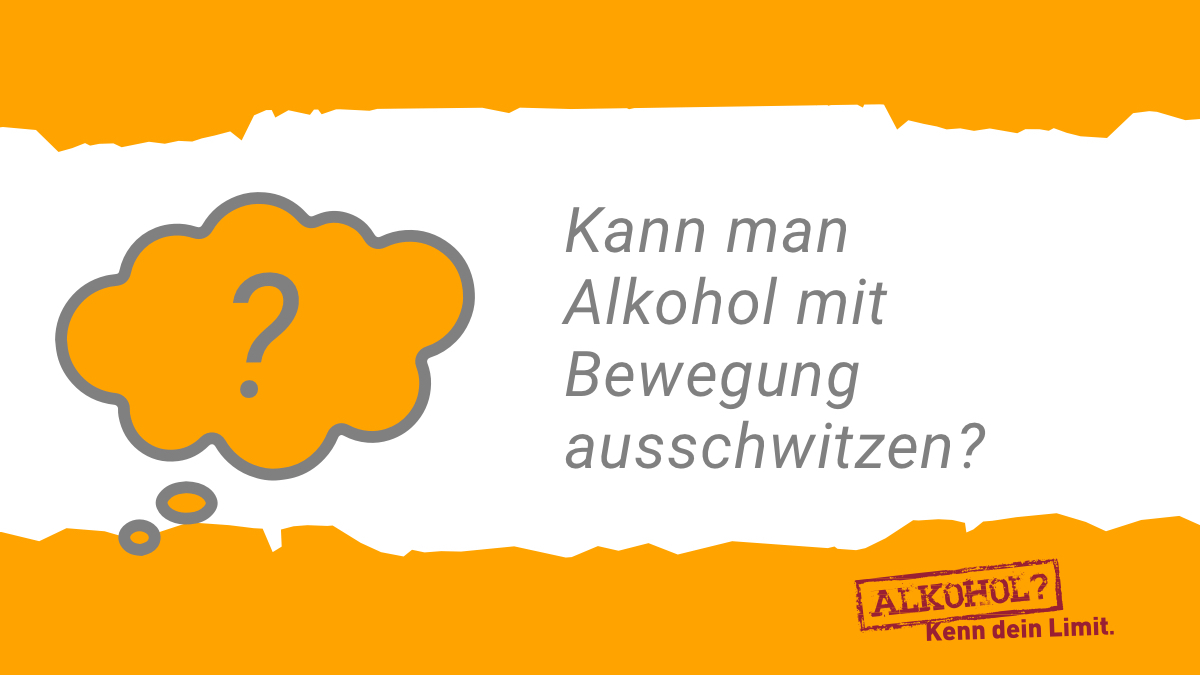 ?

Kann man Alkohol mit Bewegung ausschwitzen?

ALKOHOL?
Kenn dein Limit.